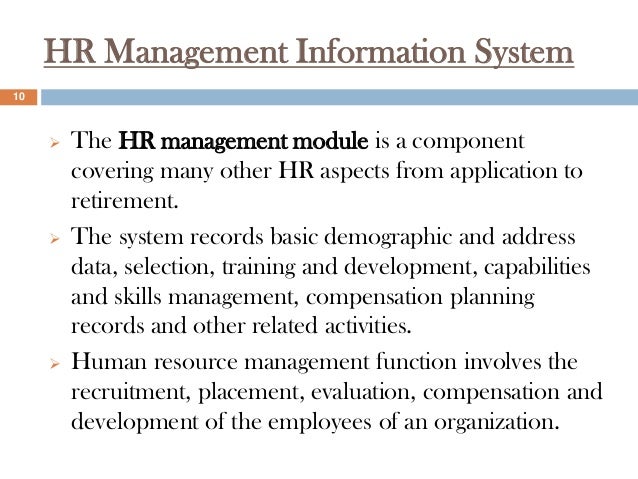 HR Management Information System

10

➢ The HR management module is a component covering many other HR aspects from application to retirement.

➢ The system records basic demographic and address data, selection, training and development, capabilities and skills management, compensation planning records and other related activities.

➢ Human resource management function involves the recruitment, placement, evaluation, compensation and development of the employees of an organization.